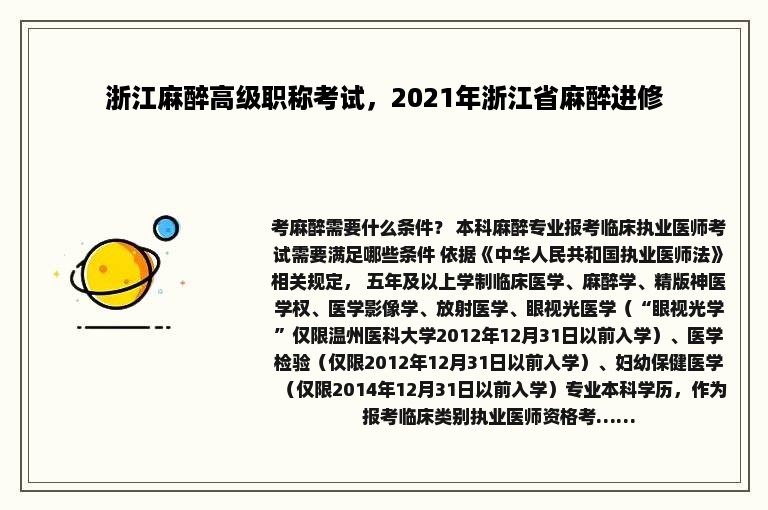 浙江麻醉高级职称考试，2021年浙江省麻醉进修

考麻醉需要什么条件？ 本科麻醉专业报考临床执业医师考试需要满足哪些条件 依据《中华人民共和国执业医师法》相关规定， 五年及以上学制临床医学、麻醉学、精版神医学权、医学影像学、放射医学、眼视光医学（“眼视光学”仅限温州医科大学2012年12月31日以前入学）、医学检验（仅限2012年12月31日以前入学）、妇幼保健医学（仅限2014年12月31日以前入学）专业本科学历，作为报考临床类别执业医师资格考......